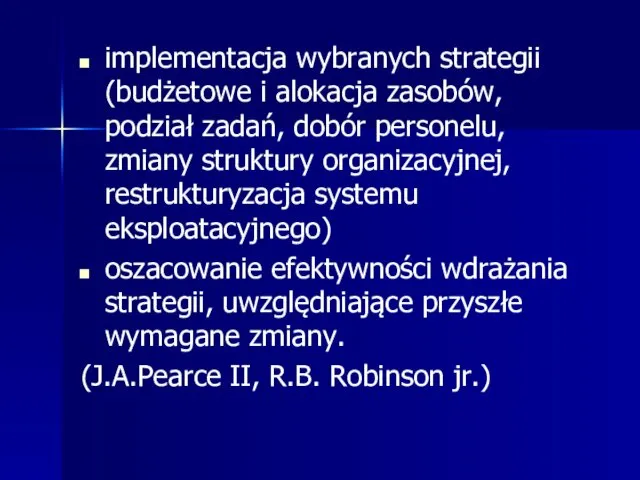 ■ implementacja wybranych strategii (budżetowe i alokacja zasobów, podział zadań, dobór personelu, zmiany struktury organizacyjnej, restrukturyzacja systemu eksploatacyjnego)

■ oszacowanie efektywności wdrażania strategii, uwzględniające przyszłe wymagane zmiany.

(J.A.Pearce II, R.B. Robinson jr.)